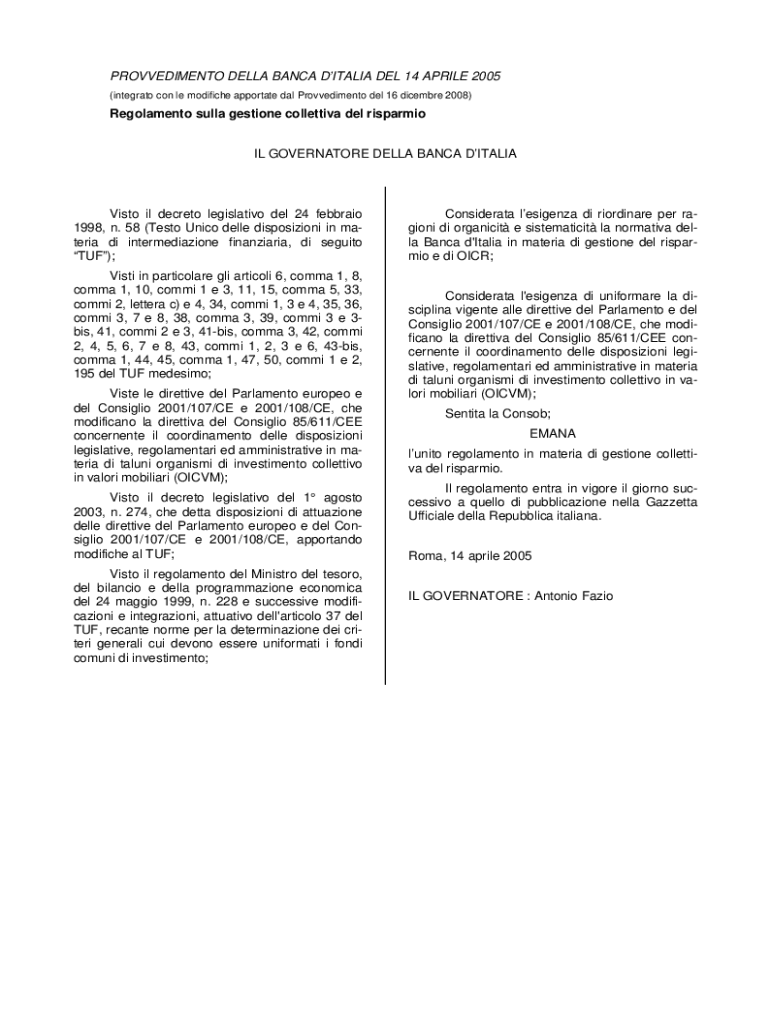 PROVVEDIMENTO DELLA BANCA D'ITALIA DEL 14 APRILE 2005

(integrato con le modifiche apportate dal Provvedimento del 16 dicembre 2008)

Regolamento sulla gestione collettiva del risparmio

IL GOVERNATORE DELLA BANCA D'ITALIA

Visto il decreto legislativo del 24 febbraio 1998, n. 58 (Testo Unico delle disposizioni in materia di intermediazione finanziaria, di seguito "TUF");

Visti in particolare gli articoli 6, comma 1, 8, comma 1, 10, commi 1 e 3, 11, 15, comma 5, 33, commi 2, lettera c) e 4, 34, commi 1, 3 e 4, 35, 36, commi 3, 7 e 8, 38, comma 3, 39, commi 3 e 3-bis, 41, commi 2 e 3, 41-bis, comma 3, 42, commi 2, 4, 5, 6, 7 e 8, 43, commi 1, 2, 3 e 6, 43-bis, comma 1, 44, 45, comma 1, 47, 50, commi 1 e 2, 195 del TUF medesimo;

Viste le direttive del Parlamento europeo e del Consiglio 2001/107/CE e 2001/108/CE, che modificano la direttiva del Consiglio 85/611/CEE concernente il coordinamento delle disposizioni legislative, regolamentari ed amministrative in materia di taluni organismi di investimento collettivo in valori mobiliari (OICVM);

Visto il decreto legislativo del 1° agosto 2003, n. 274, che detta disposizioni di attuazione delle direttive del Parlamento europeo e del Consiglio 2001/107/CE e 2001/108/CE, apportando modifiche al TUF;

Visto il regolamento del Ministro del tesoro, del bilancio e della programmazione economica del 24 maggio 1999, n. 228 e successive modificazioni e integrazioni, attuativo dell'articolo 37 del TUF, recante norme per la determinazione dei criteri generali cui devono essere uniformati i fondi comuni di investimento;

Considerata l'esigenza di riordinare per ragioni di organicità e sistematicità la normativa della Banca d'Italia in materia di gestione del risparmio e di OICR;

Considerata l'esigenza di uniformare la disciplina vigente alle direttive del Parlamento e del Consiglio 2001/107/CE e 2001/108/CE, che modificano la direttiva del Consiglio 85/611/CEE concernente il coordinamento delle disposizioni legislative, regolamentari ed amministrative in materia di taluni organismi di investimento collettivo in valori mobiliari (OICVM);

Sentita la Consob;

EMANA

l'unito regolamento in materia di gestione collettiva del risparmio.

Il regolamento entra in vigore il giorno successivo a quello di pubblicazione nella Gazzetta Ufficiale della Repubblica italiana.

Roma, 14 aprile 2005

IL GOVERNATORE : Antonio Fazio